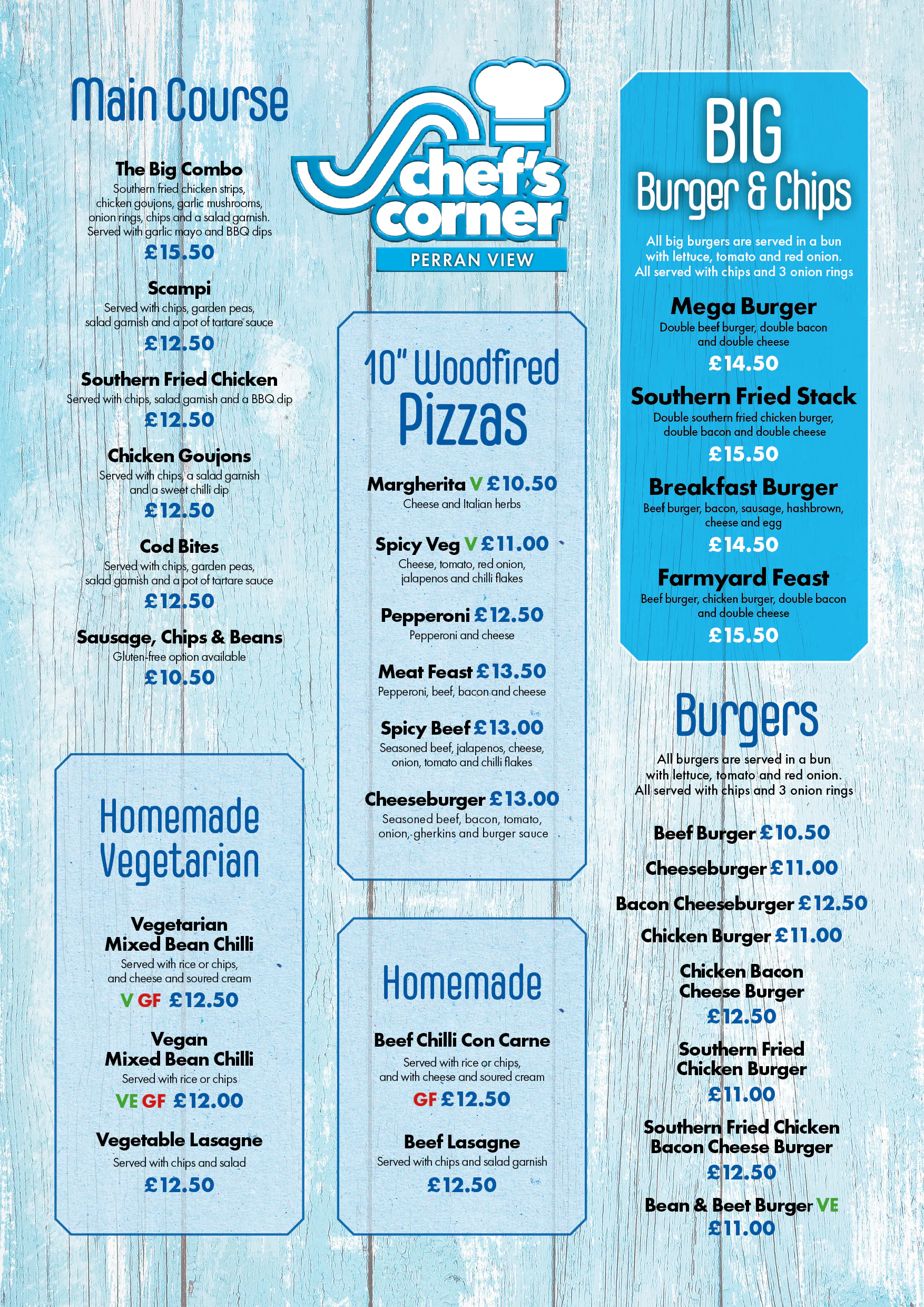 Main Course

The Big Combo
Southern fried chicken strips, chicken goujons, garlic mushrooms, onion rings, chips and a salad garnish. Served with garlic mayo and BBQ dips
£15.50

Scampi
Served with chips, garden peas, salad garnish and a pot of tartare sauce
£12.50

Southern Fried Chicken
Served with chips, salad garnish and a BBQ dip
£12.50

Chicken Goujons
Served with chips, a salad garnish and a sweet chilli dip
£12.50

Cod Bites
Served with chips, garden peas, salad garnish and a pot of tartare sauce
£12.50

Sausage, Chips & Beans
Gluten-free option available
£10.50

Homemade Vegetarian

Vegetarian Mixed Bean Chilli
Served with rice or chips, and cheese and soured cream
V GF £12.50

Vegan Mixed Bean Chilli
Served with rice or chips
VE GF £12.00

Vegetable Lasagne
Served with chips and salad
£12.50

chef's corner
PERRAN VIEW

10" Woodfired Pizzas

Margherita V £10.50
Cheese and Italian herbs

Spicy Veg V £11.00
Cheese, tomato, red onion, jalapenos and chilli flakes

Pepperoni £12.50
Pepperoni and cheese

Meat Feast £13.50
Pepperoni, beef, bacon and cheese

Spicy Beef £13.00
Seasoned beef, jalapenos, cheese, onion, tomato and chilli flakes

Cheeseburger £13.00
Seasoned beef, bacon, tomato, onion, gherkins and burger sauce

Homemade

Beef Chilli Con Carne
Served with rice or chips, and with cheese and soured cream
GF £12.50

Beef Lasagne
Served with chips and salad garnish
£12.50

BIG Burger & Chips

All big burgers are served in a bun with lettuce, tomato and red onion. All served with chips and 3 onion rings

Mega Burger
Double beef burger, double bacon and double cheese
£14.50

Southern Fried Stack
Double southern fried chicken burger, double bacon and double cheese
£15.50

Breakfast Burger
Beef burger, bacon, sausage, hashbrown, cheese and egg
£14.50

Farmyard Feast
Beef burger, chicken burger, double bacon and double cheese
£15.50

Burgers

All burgers are served in a bun with lettuce, tomato and red onion. All served with chips and 3 onion rings

Beef Burger £10.50

Cheeseburger £11.00

Bacon Cheeseburger £12.50

Chicken Burger £11.00

Chicken Bacon Cheese Burger
£12.50

Southern Fried Chicken Burger
£11.00

Southern Fried Chicken Bacon Cheese Burger
£12.50

Bean & Beet Burger VE
£11.00